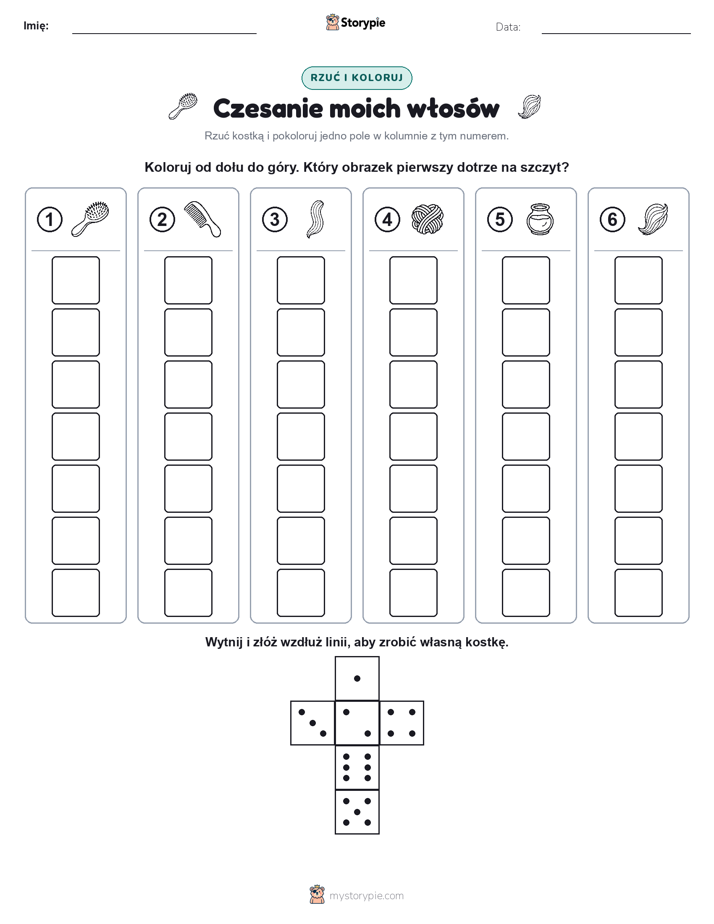 Imię: ____ Storypie Data: ____

RZUĆ I KOLORUJ

Czesanie moich włosów

Rzuć kostką i pokoloruj jedno pole w kolumnie z tym numerem.

Koloruj od dołu do góry. Który obrazek pierwszy dotrze na szczyt?

1 2 3 4 5 6

Wytnij i złóż wzdłuż linii, aby zrobić własną kostkę.

mystorypie.com